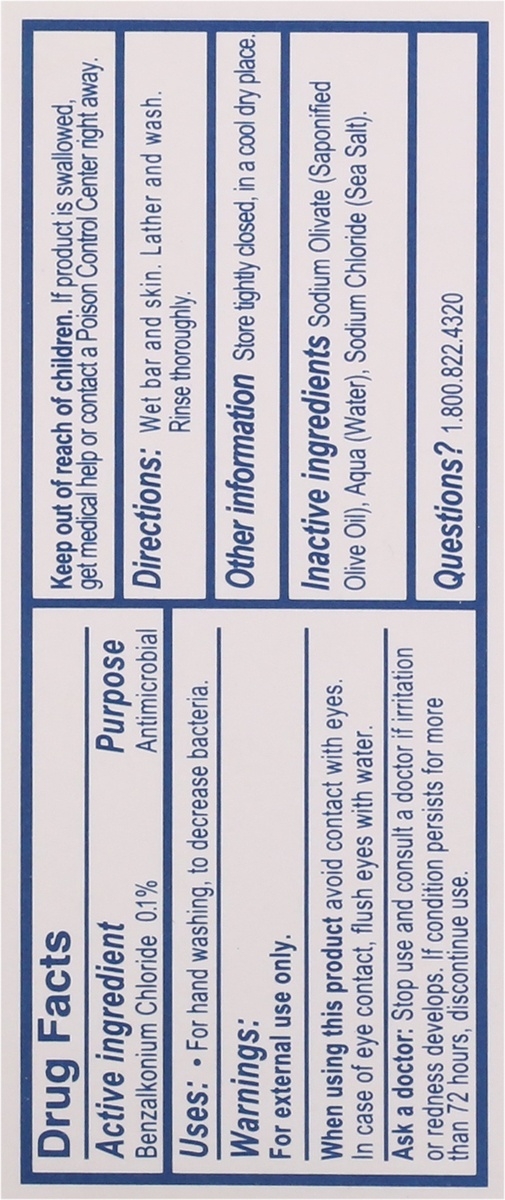 Drug Facts

Active ingredient Purpose
Benzalkonium Chloride 0.1% Antimicrobial

Uses: • For hand washing, to decrease bacteria.

Warnings:
For external use only.

When using this product avoid contact with eyes. In case of eye contact, flush eyes with water.

Ask a doctor: Stop use and consult a doctor if irritation or redness develops. If condition persists for more than 72 hours, discontinue use.

Keep out of reach of children. If product is swallowed, get medical help or contact a Poison Control Center right away.

Directions: Wet bar and skin. Lather and wash. Rinse thoroughly.

Other information Store tightly closed, in a cool dry place.

Inactive ingredients Sodium Olivate (Saponified Olive Oil), Aqua (Water), Sodium Chloride (Sea Salt).

Questions? 1.800.822.4320